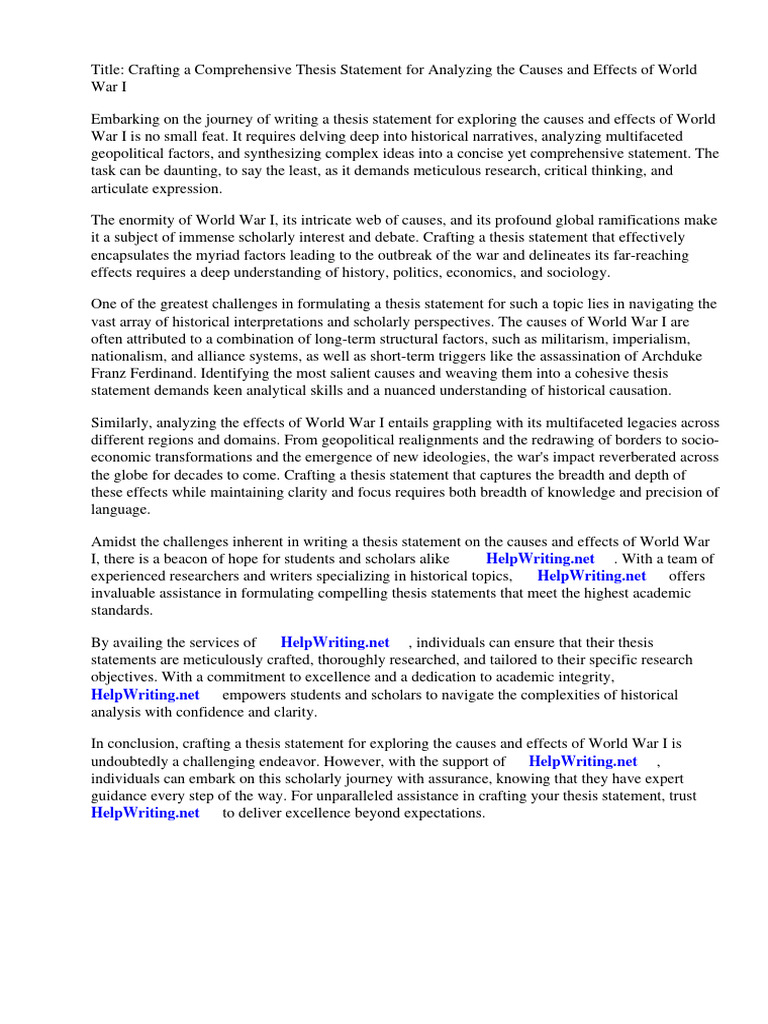 Title: Crafting a Comprehensive Thesis Statement for Analyzing the Causes and Effects of World War I

Embarking on the journey of writing a thesis statement for exploring the causes and effects of World War I is no small feat. It requires delving deep into historical narratives, analyzing multifaceted geopolitical factors, and synthesizing complex ideas into a concise yet comprehensive statement. The task can be daunting, to say the least, as it demands meticulous research, critical thinking, and articulate expression.

The enormity of World War I, its intricate web of causes, and its profound global ramifications make it a subject of immense scholarly interest and debate. Crafting a thesis statement that effectively encapsulates the myriad factors leading to the outbreak of the war and delineates its far-reaching effects requires a deep understanding of history, politics, economics, and sociology.

One of the greatest challenges in formulating a thesis statement for such a topic lies in navigating the vast array of historical interpretations and scholarly perspectives. The causes of World War I are often attributed to a combination of long-term structural factors, such as militarism, imperialism, nationalism, and alliance systems, as well as short-term triggers like the assassination of Archduke Franz Ferdinand. Identifying the most salient causes and weaving them into a cohesive thesis statement demands keen analytical skills and a nuanced understanding of historical causation.

Similarly, analyzing the effects of World War I entails grappling with its multifaceted legacies across different regions and domains. From geopolitical realignments and the redrawing of borders to socio-economic transformations and the emergence of new ideologies, the war's impact reverberated across the globe for decades to come. Crafting a thesis statement that captures the breadth and depth of these effects while maintaining clarity and focus requires both breadth of knowledge and precision of language.

Amidst the challenges inherent in writing a thesis statement on the causes and effects of World War I, there is a beacon of hope for students and scholars alike HelpWriting.net . With a team of experienced researchers and writers specializing in historical topics, HelpWriting.net offers invaluable assistance in formulating compelling thesis statements that meet the highest academic standards.

By availing the services of HelpWriting.net , individuals can ensure that their thesis statements are meticulously crafted, thoroughly researched, and tailored to their specific research objectives. With a commitment to excellence and a dedication to academic integrity, HelpWriting.net empowers students and scholars to navigate the complexities of historical analysis with confidence and clarity.

In conclusion, crafting a thesis statement for exploring the causes and effects of World War I is undoubtedly a challenging endeavor. However, with the support of HelpWriting.net , individuals can embark on this scholarly journey with assurance, knowing that they have expert guidance every step of the way. For unparalleled assistance in crafting your thesis statement, trust HelpWriting.net to deliver excellence beyond expectations.